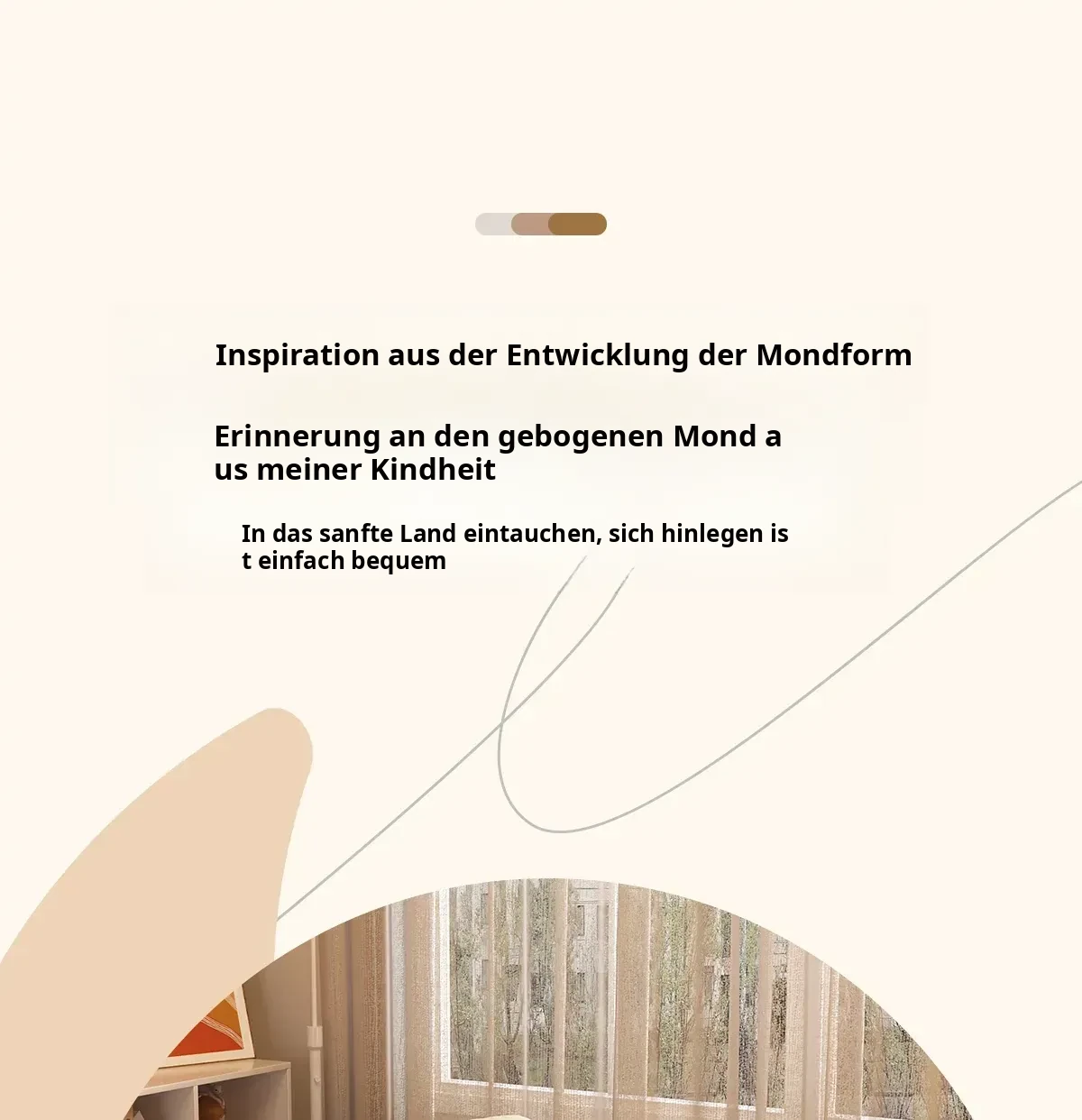 Inspiration aus der Entwicklung der Mondform

Erinnerung an den gebogenen Mond aus meiner Kindheit

In das sanfte Land eintauchen, sich hinlegen ist einfach bequem